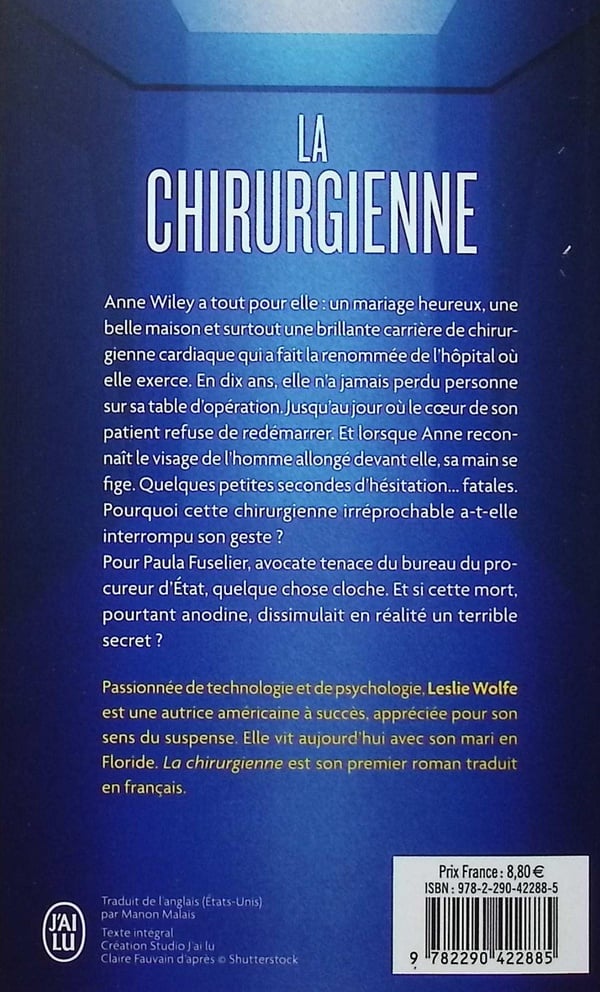 LA CHIRURGIENNE

Anne Wiley a tout pour elle : un mariage heureux, une belle maison et surtout une brillante carrière de chirurgienne cardiaque qui a fait la renommée de l'hôpital où elle exerce. En dix ans, elle n'a jamais perdu personne sur sa table d'opération. Jusqu'au jour où le cœur de son patient refuse de redémarrer. Et lorsque Anne reconnaît le visage de l'homme allongé devant elle, sa main se fige. Quelques petites secondes d'hésitation... fatales. Pourquoi cette chirurgienne irréprochable a-t-elle interrompu son geste ?
Pour Paula Fuselier, avocate tenace du bureau du procureur d'État, quelque chose cloche. Et si cette mort, pourtant anodine, dissimulait en réalité un terrible secret ?

Passionnée de technologie et de psychologie, Leslie Wolfe est une autrice américaine à succès, appréciée pour son sens du suspense. Elle vit aujourd'hui avec son mari en Floride. La chirurgienne est son premier roman traduit en français.

J'AI LU

Traduit de l'anglais (États-Unis) par Manon Malais
Texte intégral
Création Studio J'ai lu
Claire Fauvain d'après © Shutterstock

Prix France : 8,80 €
ISBN : 978-2-290-42288-5
9 782290 422885